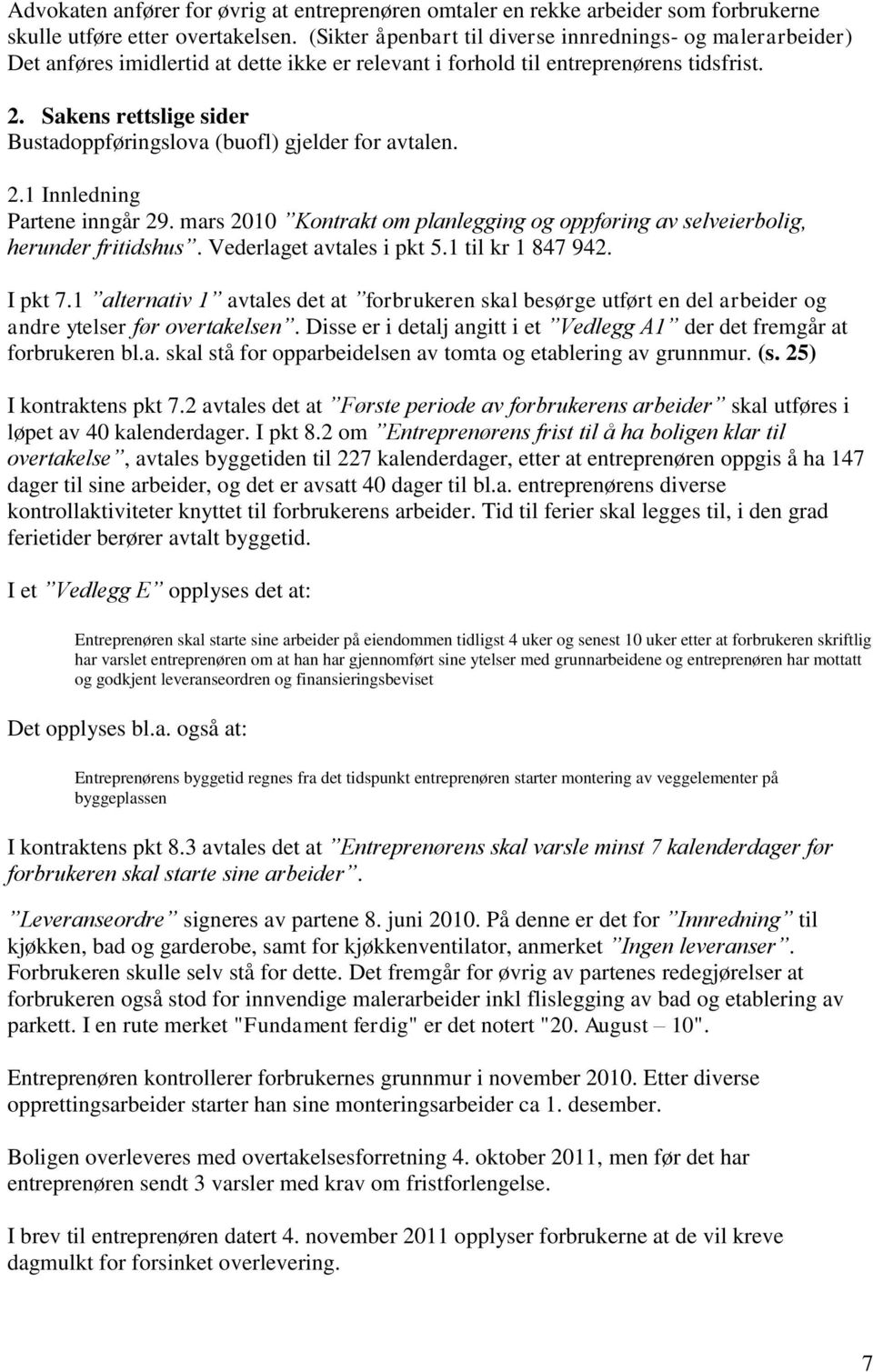 Advokaten anfører for øvrig at entreprenøren omtaler en rekke arbeider som forbrukerne skulle utføre etter overtakelsen. (Sikter åpenbart til diverse innrednings- og malerarbeider) Det anføres imidlertid at dette ikke er relevant i forhold til entreprenørens tidsfrist.

2. Sakens rettslige sider
Bustadoppføringslova (buofl) gjelder for avtalen.

2.1 Innledning
Partene inngår 29. mars 2010 ”Kontrakt om planlegging og oppføring av selveierbolig, herunder fritidshus”. Vederlaget avtales i pkt 5.1 til kr 1 847 942.

I pkt 7.1 ”alternativ 1” avtales det at ”forbrukeren skal besørge utført en del arbeider og andre ytelser før overtakelsen”. Disse er i detalj angitt i et ”Vedlegg A1” der det fremgår at forbrukeren bl.a. skal stå for opparbeidelsen av tomta og etablering av grunnmur. (s. 25)

I kontraktens pkt 7.2 avtales det at ”Første periode av forbrukerens arbeider” skal utføres i løpet av 40 kalenderdager. I pkt 8.2 om ”Entreprenørens frist til å ha boligen klar til overtakelse”, avtales byggetiden til 227 kalenderdager, etter at entreprenøren oppgis å ha 147 dager til sine arbeider, og det er avsatt 40 dager til bl.a. entreprenørens diverse kontrollaktiviteter knyttet til forbrukerens arbeider. Tid til ferier skal legges til, i den grad ferietider berører avtalt byggetid.

I et ”Vedlegg E” opplyses det at:

Entreprenøren skal starte sine arbeider på eiendommen tidligst 4 uker og senest 10 uker etter at forbrukeren skriftlig har varslet entreprenøren om at han har gjennomført sine ytelser med grunnarbeidene og entreprenøren har mottatt og godkjent leveranseordren og finansieringsbeviset

Det opplyses bl.a. også at:

Entreprenørens byggetid regnes fra det tidspunkt entreprenøren starter montering av veggelementer på byggeplassen

I kontraktens pkt 8.3 avtales det at ”Entreprenørens skal varsle minst 7 kalenderdager før forbrukeren skal starte sine arbeider”.

”Leveranseordre” signeres av partene 8. juni 2010. På denne er det for ”Innredning” til kjøkken, bad og garderobe, samt for kjøkkenventilator, anmerket ”Ingen leveranser”. Forbrukeren skulle selv stå for dette. Det fremgår for øvrig av partenes redegjørelser at forbrukeren også stod for innvendige malerarbeider inkl flislegging av bad og etablering av parkett. I en rute merket "Fundament ferdig" er det notert "20. August – 10".

Entreprenøren kontrollerer forbrukernes grunnmur i november 2010. Etter diverse opprettingsarbeider starter han sine monteringsarbeider ca 1. desember.

Boligen overleveres med overtakelsesforretning 4. oktober 2011, men før det har entreprenøren sendt 3 varsler med krav om fristforlengelse.

I brev til entreprenøren datert 4. november 2011 opplyser forbrukerne at de vil kreve dagmulkt for forsinket overlevering.

7